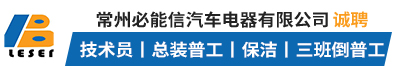 LESER

常州必能信汽车电器有限公司 诚聘

技术员 | 总装普工 | 保洁 | 三班倒普工